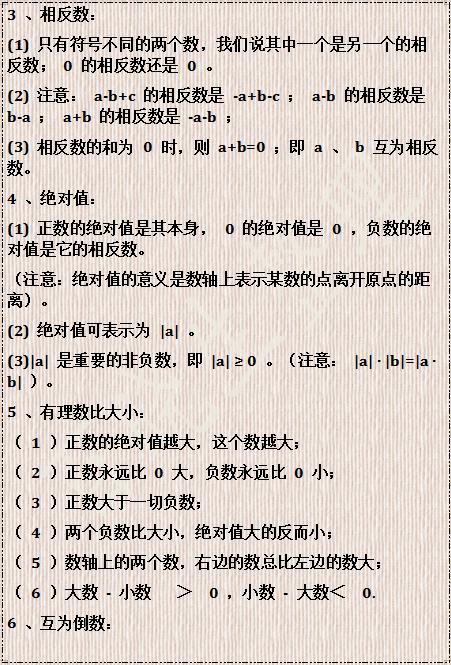 3 、相反数：

(1) 只有符号不同的两个数，我们说其中一个是另一个的相反数； 0 的相反数还是 0 。

(2) 注意： a-b+c 的相反数是 -a+b-c ； a-b 的相反数是 b-a ； a+b 的相反数是 -a-b ；

(3) 相反数的和为 0 时，则 a+b=0 ；即 a 、 b 互为相反数。

4 、绝对值：

(1) 正数的绝对值是其本身， 0 的绝对值是 0 ，负数的绝对值是它的相反数。

（注意：绝对值的意义是数轴上表示某数的点离开原点的距离）。

(2) 绝对值可表示为 $|a|$ 。

(3)$|a|$ 是重要的非负数，即 $|a| \geq 0$ 。（注意： $|a| \cdot |b|=|a \cdot b|$ ）。

5 、有理数比大小：

（ 1 ）正数的绝对值越大，这个数越大；

（ 2 ）正数永远比 0 大，负数永远比 0 小；

（ 3 ）正数大于一切负数；

（ 4 ）两个负数比大小，绝对值大的反而小；

（ 5 ）数轴上的两个数，右边的数总比左边的数大；

（ 6 ）大数 - 小数 ＞ 0 ，小数 - 大数＜ 0.

6 、互为倒数：